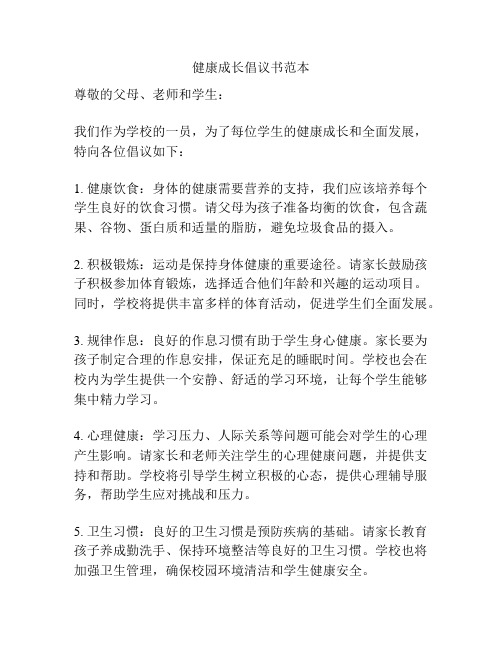 健康成长倡议书范本

尊敬的父母、老师和学生：

我们作为学校的一员，为了每位学生的健康成长和全面发展，特向各位倡议如下：

1. 健康饮食：身体的健康需要营养的支持，我们应该培养每个学生良好的饮食习惯。请父母为孩子准备均衡的饮食，包含蔬果、谷物、蛋白质和适量的脂肪，避免垃圾食品的摄入。

2. 积极锻炼：运动是保持身体健康的重要途径。请家长鼓励孩子积极参加体育锻炼，选择适合他们年龄和兴趣的运动项目。同时，学校将提供丰富多样的体育活动，促进学生们全面发展。

3. 规律作息：良好的作息习惯有助于学生身心健康。家长要为孩子制定合理的作息安排，保证充足的睡眠时间。学校也会在校内为学生提供一个安静、舒适的学习环境，让每个学生能够集中精力学习。

4. 心理健康：学习压力、人际关系等问题可能会对学生的心理产生影响。请家长和老师关注学生的心理健康问题，并提供支持和帮助。学校将引导学生树立积极的心态，提供心理辅导服务，帮助学生应对挑战和压力。

5. 卫生习惯：良好的卫生习惯是预防疾病的基础。请家长教育孩子养成勤洗手、保持环境整洁等良好的卫生习惯。学校也将加强卫生管理，确保校园环境清洁和学生健康安全。